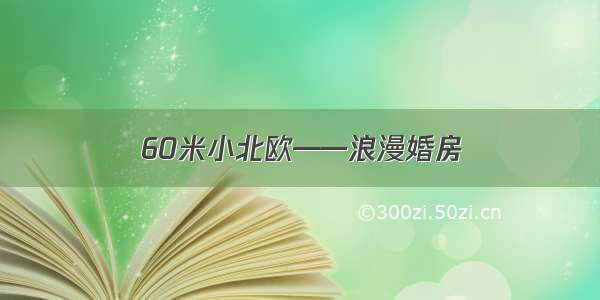 60米小北欧——浪漫婚房

©300zi.50zi.cn